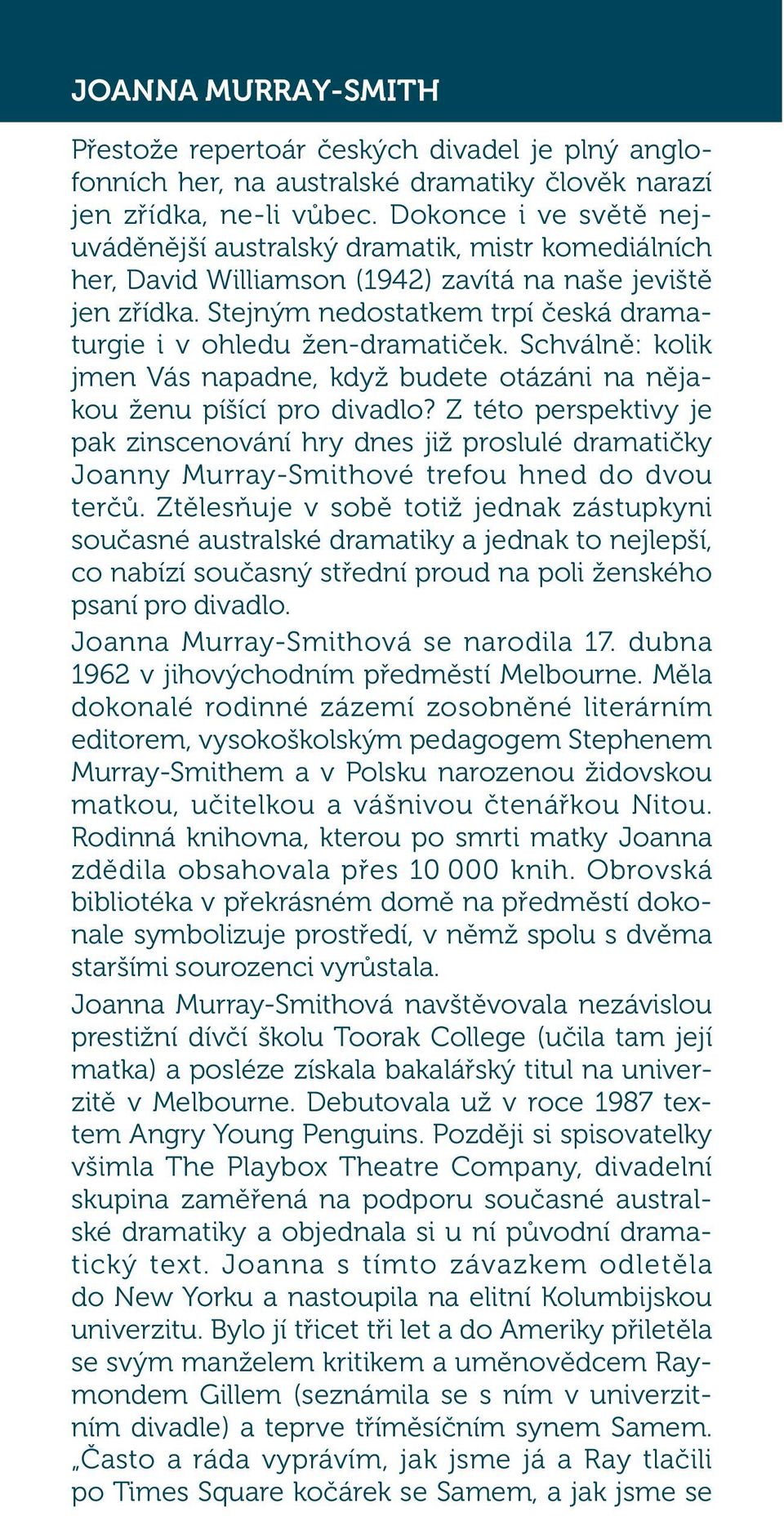 JOANNA MURRAY-SMITH

Přestože repertoár českých divadel je plný anglofonních her, na australské dramatiky člověk narazí jen zřídka, ne-li vůbec. Dokonce i ve světě nejuváděnější australský dramatik, mistr komediálních her, David Williamson (1942) zavítá na naše jeviště jen zřídka. Stejným nedostatkem trpí česká dramaturgie i v ohledu žen-dramatiček. Schválně: kolik jmen Vás napadne, když budete otázáni na nějakou ženu píšící pro divadlo? Z této perspektivy je pak zinscenování hry dnes již proslulé dramatičky Joanny Murray-Smithové trefou hned do dvou terčů. Ztělesňuje v sobě totiž jednak zástupkyni současné australské dramatiky a jednak to nejlepší, co nabízí současný střední proud na poli ženského psaní pro divadlo.

Joanna Murray-Smithová se narodila 17. dubna 1962 v jihovýchodním předměstí Melbourne. Měla dokonalé rodinné zázemí zosobněné literárním editorem, vysokoškolským pedagogem Stephenem Murray-Smithem a v Polsku narozenou židovskou matkou, učitelkou a vášnivou čtenářkou Nitou. Rodinná knihovna, kterou po smrti matky Joanna zdědila obsahovala přes 10 000 knih. Obrovská bibliotéka v překrásném domě na předměstí dokonale symbolizuje prostředí, v němž spolu s dvěma staršími sourozenci vyrůstala.

Joanna Murray-Smithová navštěvovala nezávislou prestižní dívčí školu Toorak College (učila tam její matka) a posléze získala bakalářský titul na univerzitě v Melbourne. Debutovala už v roce 1987 textem Angry Young Penguins. Později si spisovatelky všimla The Playbox Theatre Company, divadelní skupina zaměřená na podporu současné australské dramatiky a objednala si u ní původní dramatický text. Joanna s tímto závazkem odletěla do New Yorku a nastoupila na elitní Kolumbijskou univerzitu. Bylo jí třicet tři let a do Ameriky přiletěla se svým manželem kritikem a uměnovědcem Raymondem Gillem (seznámila se s ním v univerzitním divadle) a teprve tříměsíčním synem Samem. „Často a ráda vyprávím, jak jsme já a Ray tlačili po Times Square kočárek se Samem, a jak jsme se